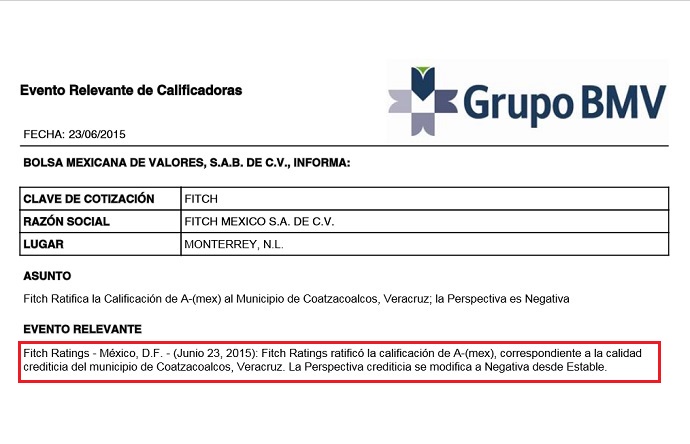 Evento Relevante de Calificadoras

Grupo BMV

FECHA: 23/06/2015

BOLSA MEXICANA DE VALORES, S.A.B. DE C.V., INFORMA:

| CLAVE DE COTIZACIÓN | FITCH |
|---|---|
| RAZÓN SOCIAL | FITCH MEXICO S.A. DE C.V. |
| LUGAR | MONTERREY, N.L. |

ASUNTO

Fitch Ratifica la Calificación de A-(mex) al Municipio de Coatzacoalcos, Veracruz; la Perspectiva es Negativa

EVENTO RELEVANTE

Fitch Ratings - México, D.F. - (Junio 23, 2015): Fitch Ratings ratificó la calificación de A-(mex), correspondiente a la calidad crediticia del municipio de Coatzacoalcos, Veracruz. La Perspectiva crediticia se modifica a Negativa desde Estable.